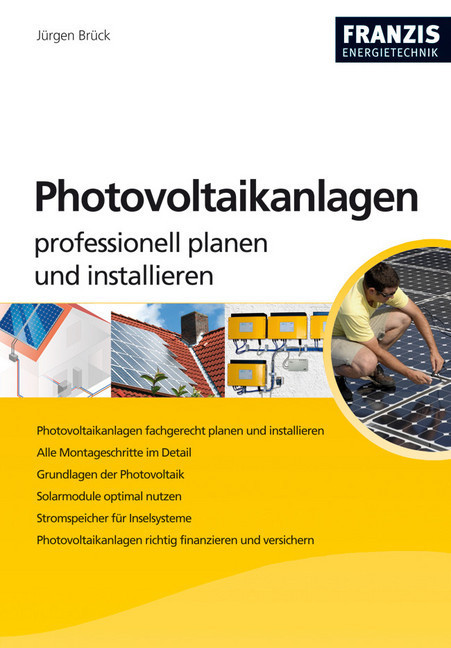 Jürgen Brück

FRANZIS
ENERGIETECHNIK

Photovoltaikanlagen
professionell planen und installieren

Photovoltaikanlagen fachgerecht planen und installieren
Alle Montageschritte im Detail
Grundlagen der Photovoltaik
Solarmodule optimal nutzen
Stromspeicher für Inselsysteme
Photovoltaikanlagen richtig finanzieren und versichern